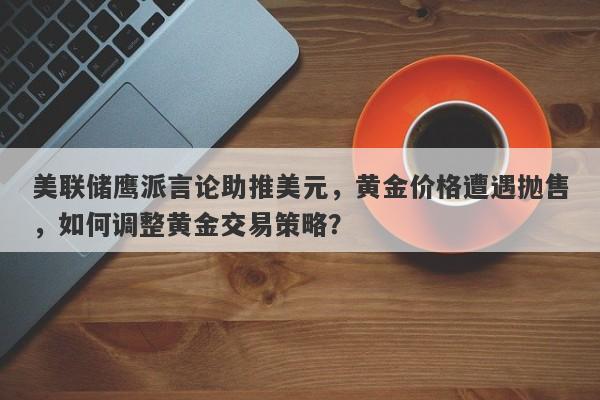 美联储鹰派言论助推美元，黄金价格遭遇抛售，如何调整黄金交易策略?